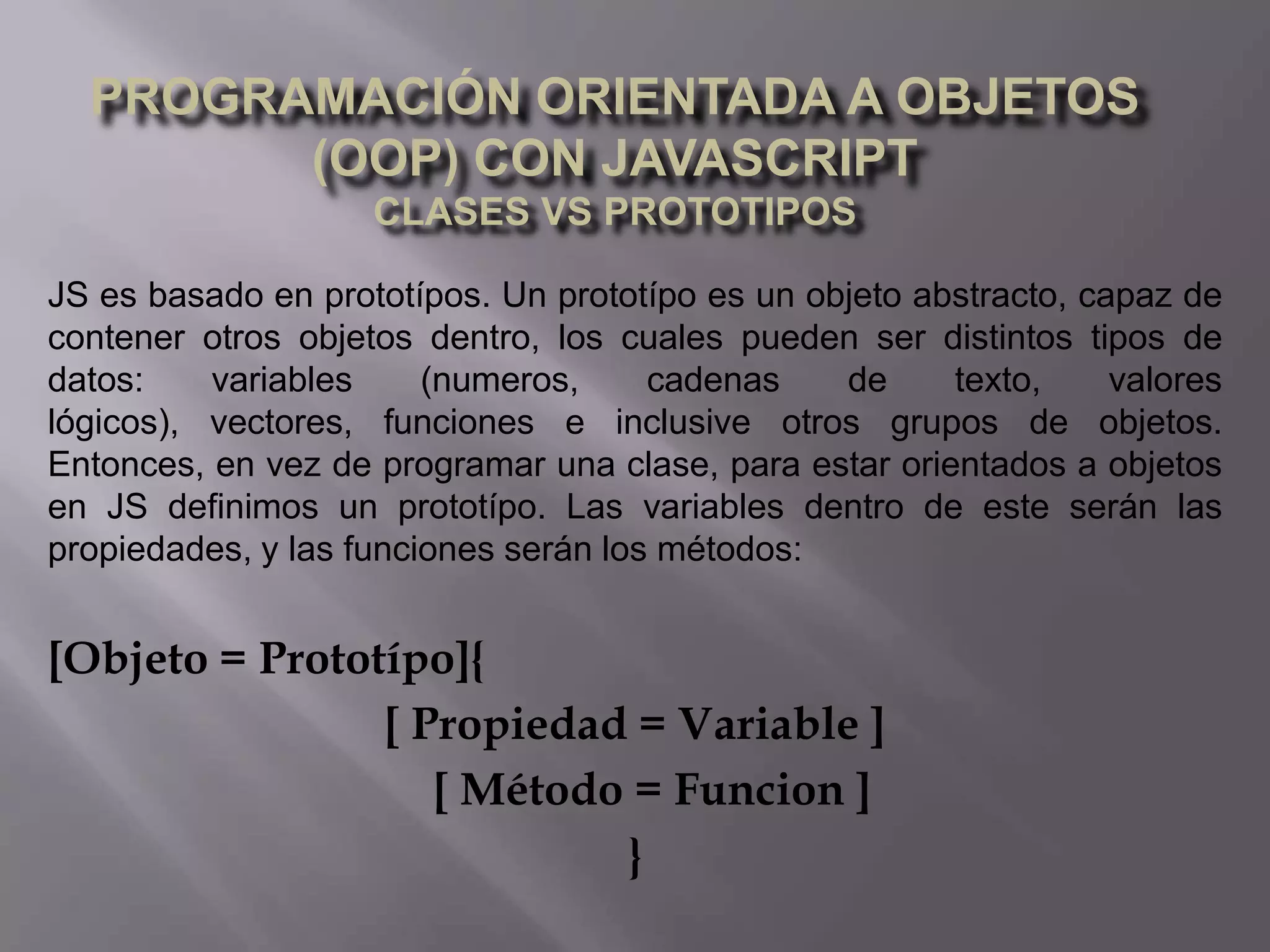 PROGRAMACIÓN ORIENTADA A OBJETOS (OOP) CON JAVASCRIPT
CLASES VS PROTOTIPOS

JS es basado en prototípos. Un prototípo es un objeto abstracto, capaz de contener otros objetos dentro, los cuales pueden ser distintos tipos de datos: variables (numeros, cadenas de texto, valores lógicos), vectores, funciones e inclusive otros grupos de objetos. Entonces, en vez de programar una clase, para estar orientados a objetos en JS definimos un prototípo. Las variables dentro de este serán las propiedades, y las funciones serán los métodos:

[Objeto = Prototípo]{
[ Propiedad = Variable ]
[ Método = Funcion ]
}